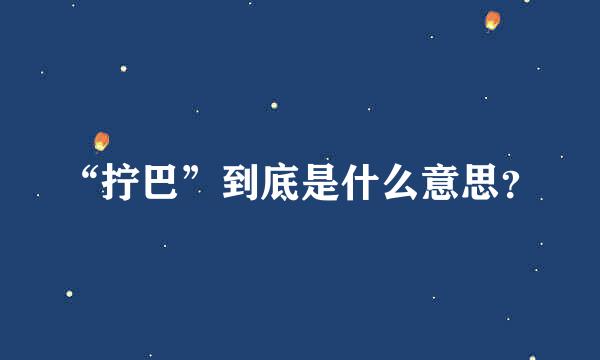 “拧巴”到底是什么意思?